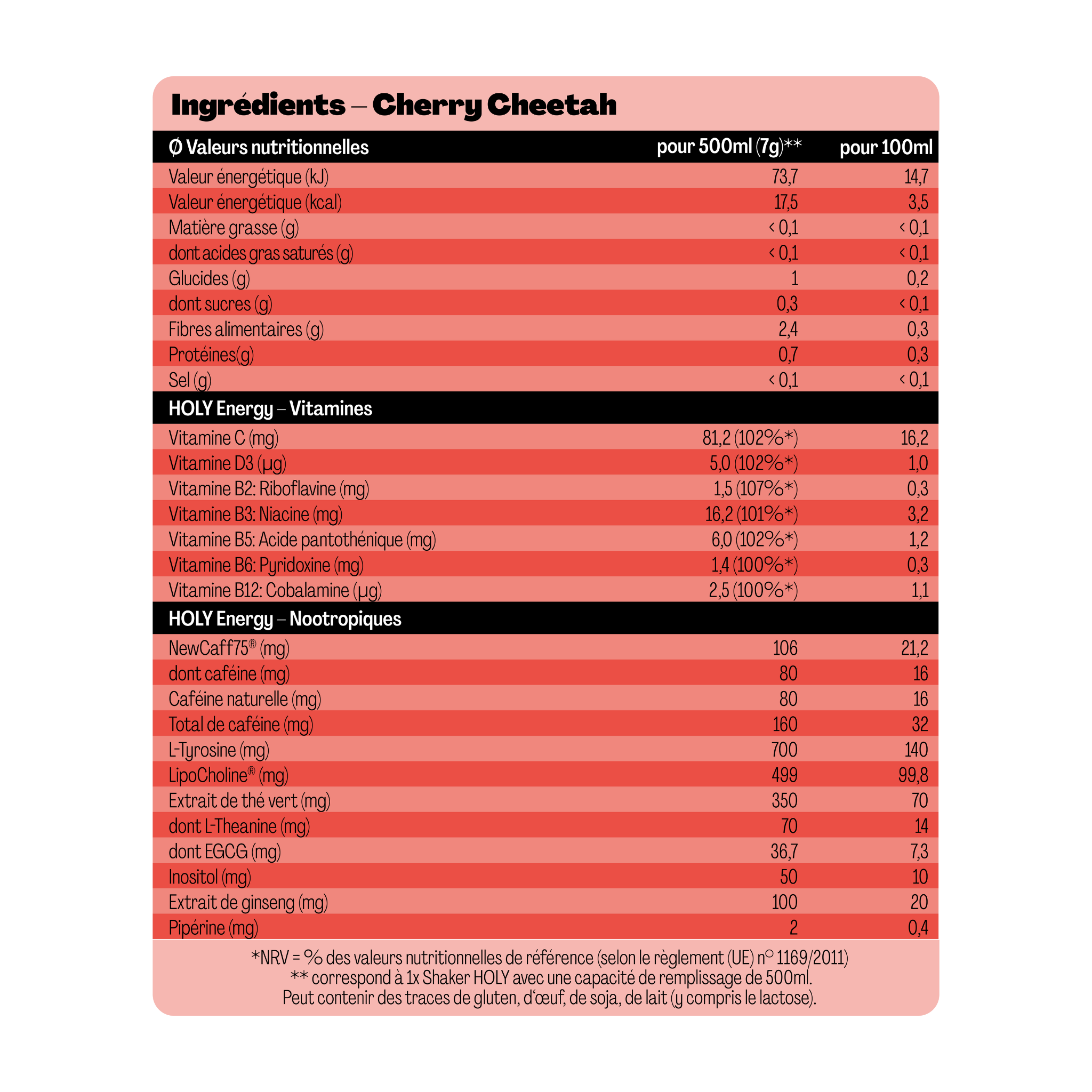 Ingrédients – Cherry Cheetah

| Ø Valeurs nutritionnelles | pour 500ml (7g)** | pour 100ml |
|---|---|---|
| Valeur énergétique (kJ) | 73,7 | 14,7 |
| Valeur énergétique (kcal) | 17,5 | 3,5 |
| Matière grasse (g) | < 0,1 | < 0,1 |
| dont acides gras saturés (g) | < 0,1 | < 0,1 |
| Glucides (g) | 1 | 0,2 |
| dont sucres (g) | 0,3 | < 0,1 |
| Fibres alimentaires (g) | 2,4 | 0,3 |
| Protéines(g) | 0,7 | 0,3 |
| Sel (g) | < 0,1 | < 0,1 |
| HOLY Energy – Vitamines | | |
| Vitamine C (mg) | 81,2 (102%*) | 16,2 |
| Vitamine D3 (µg) | 5,0 (102%*) | 1,0 |
| Vitamine B2: Riboflavine (mg) | 1,5 (107%*) | 0,3 |
| Vitamine B3: Niacine (mg) | 16,2 (101%*) | 3,2 |
| Vitamine B5: Acide pantothénique (mg) | 6,0 (102%*) | 1,2 |
| Vitamine B6: Pyridoxine (mg) | 1,4 (100%*) | 0,3 |
| Vitamine B12: Cobalamine (µg) | 2,5 (100%*) | 1,1 |
| HOLY Energy – Nootropiques | | |
| NewCaff75® (mg) | 106 | 21,2 |
| dont caféine (mg) | 80 | 16 |
| Caféine naturelle (mg) | 80 | 16 |
| Total de caféine (mg) | 160 | 32 |
| L-Tyrosine (mg) | 700 | 140 |
| LipoCholine® (mg) | 499 | 99,8 |
| Extrait de thé vert (mg) | 350 | 70 |
| dont L-Theanine (mg) | 70 | 14 |
| dont EGCG (mg) | 36,7 | 7,3 |
| Inositol (mg) | 50 | 10 |
| Extrait de ginseng (mg) | 100 | 20 |
| Pipérine (mg) | 2 | 0,4 |

*NRV = % des valeurs nutritionnelles de référence (selon le règlement (UE) n° 1169/2011)
** correspond à 1x Shaker HOLY avec une capacité de remplissage de 500ml.
Peut contenir des traces de gluten, d'œuf, de soja, de lait (y compris le lactose).